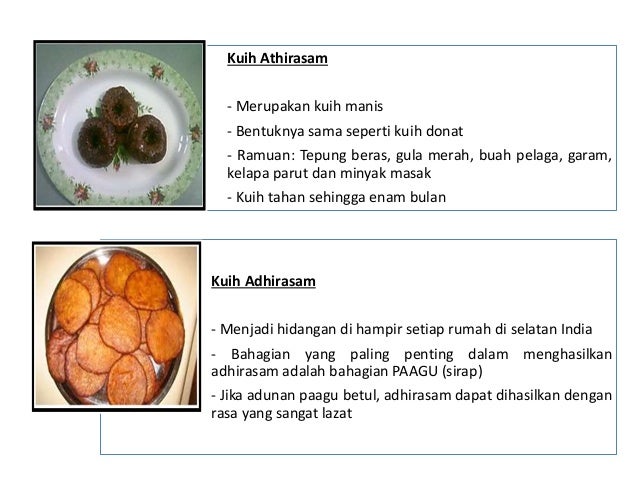 Kuih Athirasam

- Merupakan kuih manis

- Bentuknya sama seperti kuih donat

- Ramuan: Tepung beras, gula merah, buah pelaga, garam, kelapa parut dan minyak masak

- Kuih tahan sehingga enam bulan

Kuih Adhirasam

- Menjadi hidangan di hampir setiap rumah di selatan India

- Bahagian yang paling penting dalam menghasilkan adhirasam adalah bahagian PAAGU (sirap)

- Jika adunan paagu betul, adhirasam dapat dihasilkan dengan rasa yang sangat lazat